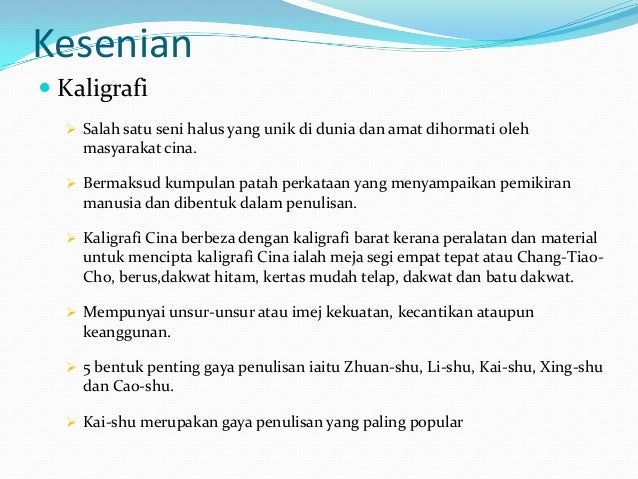 Kesenian

Kaligrafi

Salah satu seni halus yang unik di dunia dan amat dihormati oleh masyarakat cina.

Bermaksud kumpulan patah perkataan yang menyampaikan pemikiran manusia dan dibentuk dalam penulisan.

Kaligrafi Cina berbeza dengan kaligrafi barat kerana peralatan dan material untuk mencipta kaligrafi Cina ialah meja segi empat tepat atau Chang-Tiao-Cho, berus,dakwat hitam, kertas mudah telap, dakwat dan batu dakwat.

Mempunyai unsur-unsur atau imej kekuatan, kecantikan ataupun keanggunan.

5 bentuk penting gaya penulisan iaitu Zhuan-shu, Li-shu, Kai-shu, Xing-shu dan Cao-shu.

Kai-shu merupakan gaya penulisan yang paling popular